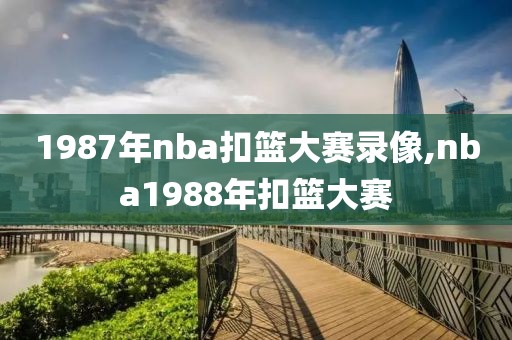 1987年nba扣篮大赛录像,nba1988年扣篮大赛